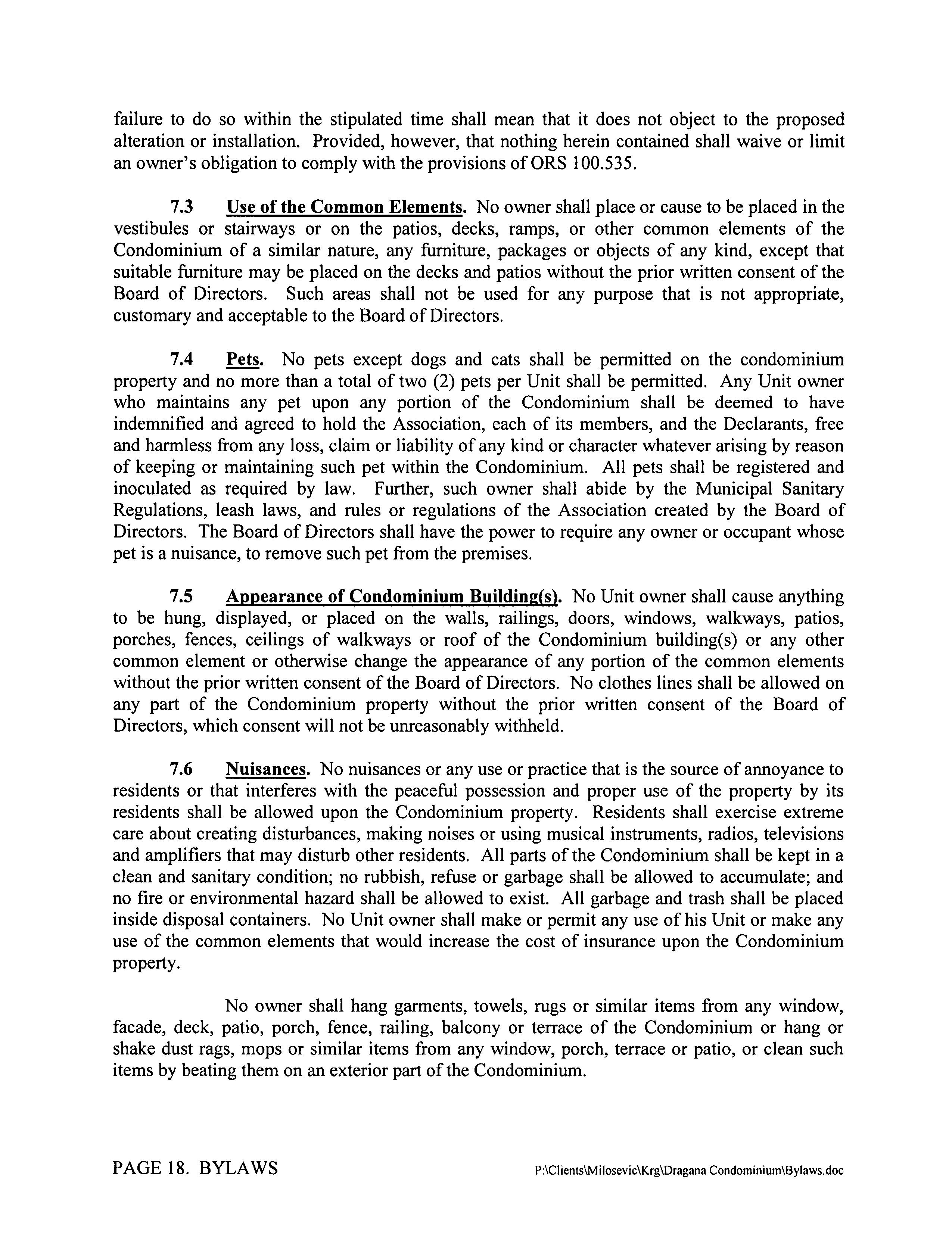 failure to do so within the stipulated time shall mean that it does not object to the proposed alteration or installation. Provided, however, that nothing herein contained shall waive or limit an owner's obligation to comply with the provisions of ORS 100.535.

7.3 Use of the Common Elements. No owner shall place or cause to be placed in the vestibules or stairways or on the patios, decks, ramps, or other common elements of the Condominium of a similar nature, any furniture, packages or objects of any kind, except that suitable furniture may be placed on the decks and patios without the prior written consent of the Board of Directors. Such areas shall not be used for any purpose that is not appropriate, customary and acceptable to the Board of Directors.

7.4 Pets. No pets except dogs and cats shall be permitted on the condominium property and no more than a total of two (2) pets per Unit shall be permitted. Any Unit owner who maintains any pet upon any portion of the Condominium shall be deemed to have indemnified and agreed to hold the Association, each of its members, and the Declarants, free and harmless from any loss, claim or liability of any kind or character whatever arising by reason of keeping or maintaining such pet within the Condominium. All pets shall be registered and inoculated as required by law. Further, such owner shall abide by the Municipal Sanitary Regulations, leash laws, and rules or regulations of the Association created by the Board of Directors. The Board of Directors shall have the power to require any owner or occupant whose pet is a nuisance, to remove such pet from the premises.

7.5 Appearance of Condominium Building(s). No Unit owner shall cause anything to be hung, displayed, or placed on the walls, railings, doors, windows, walkways, patios, porches, fences, ceilings of walkways or roof of the Condominium building(s) or any other common element or otherwise change the appearance of any portion of the common elements without the prior written consent of the Board of Directors. No clothes lines shall be allowed on any part of the Condominium property without the prior written consent of the Board of Directors, which consent will not be unreasonably withheld.

7.6 Nuisances. No nuisances or any use or practice that is the source of annoyance to residents or that interferes with the peaceful possession and proper use of the property by its residents shall be allowed upon the Condominium property. Residents shall exercise extreme care about creating disturbances, making noises or using musical instruments, radios, televisions and amplifiers that may disturb other residents. All parts of the Condominium shall be kept in a clean and sanitary condition; no rubbish, refuse or garbage shall be allowed to accumulate; and no fire or environmental hazard shall be allowed to exist. All garbage and trash shall be placed inside disposal containers. No Unit owner shall make or permit any use of his Unit or make any use of the common elements that would increase the cost of insurance upon the Condominium property.

No owner shall hang garments, towels, rugs or similar items from any window, facade, deck, patio, porch, fence, railing, balcony or terrace of the Condominium or hang or shake dust rags, mops or similar items from any window, porch, terrace or patio, or clean such items by beating them on an exterior part of the Condominium.

PAGE 18. BYLAWS P:\Clients\Milosevic\Krg\Dragana Condominium\Bylaws.doc